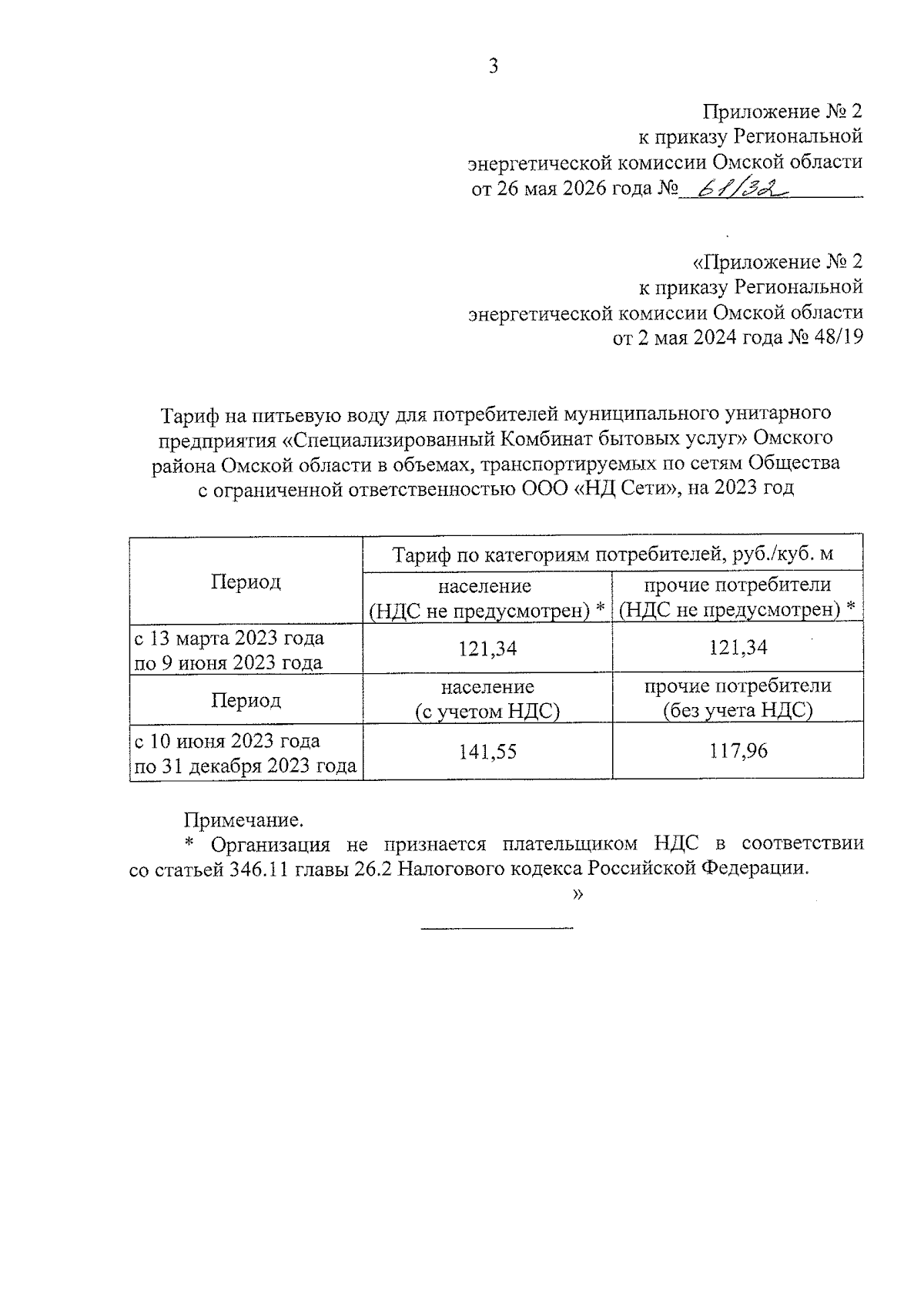 3

Приложение № 2
к приказу Региональной
энергетической комиссии Омской области
от 26 мая 2026 года № 61/32

«Приложение № 2
к приказу Региональной
энергетической комиссии Омской области
от 2 мая 2024 года № 48/19

Тариф на питьевую воду для потребителей муниципального унитарного предприятия «Специализированный Комбинат бытовых услуг» Омского района Омской области в объемах, транспортируемых по сетям Общества с ограниченной ответственностью ООО «НД Сети», на 2023 год

| Период | Тариф по категориям потребителей, руб./куб. м | |
|---|---|---|
| | население (НДС не предусмотрен) * | прочие потребители (НДС не предусмотрен) * |
| с 13 марта 2023 года по 9 июня 2023 года | 121,34 | 121,34 |
| Период | население (с учетом НДС) | прочие потребители (без учета НДС) |
| с 10 июня 2023 года по 31 декабря 2023 года | 141,55 | 117,96 |

Примечание.
* Организация не признается плательщиком НДС в соответствии со статьей 346.11 главы 26.2 Налогового кодекса Российской Федерации.
»